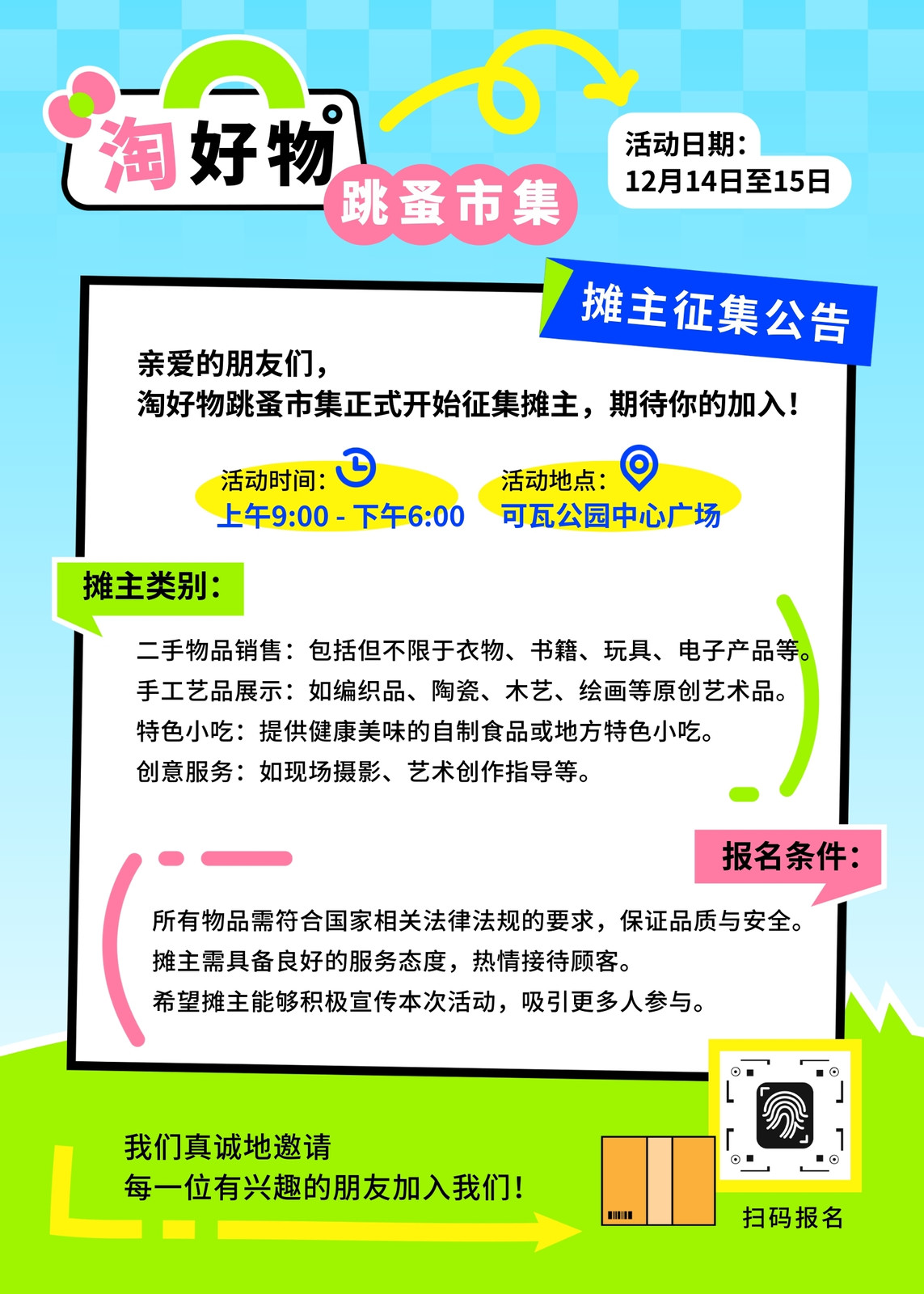 淘好物

跳蚤市集

活动日期:
12月14日至15日

摊主征集公告

亲爱的朋友们,
淘好物跳蚤市集正式开始征集摊主,期待你的加入!

活动时间:
上午9:00 - 下午6:00

活动地点:
可瓦公园中心广场

摊主类别:

二手物品销售:包括但不限于衣物、书籍、玩具、电子产品等。
手工艺品展示:如编织品、陶瓷、木艺、绘画等原创艺术品。
特色小吃:提供健康美味的自制食品或地方特色小吃。
创意服务:如现场摄影、艺术创作指导等。

报名条件:

所有物品需符合国家相关法律法规的要求,保证品质与安全。
摊主需具备良好的服务态度,热情接待顾客。
希望摊主能够积极宣传本次活动,吸引更多人参与。

我们真诚地邀请
每一位有兴趣的朋友加入我们!

扫码报名